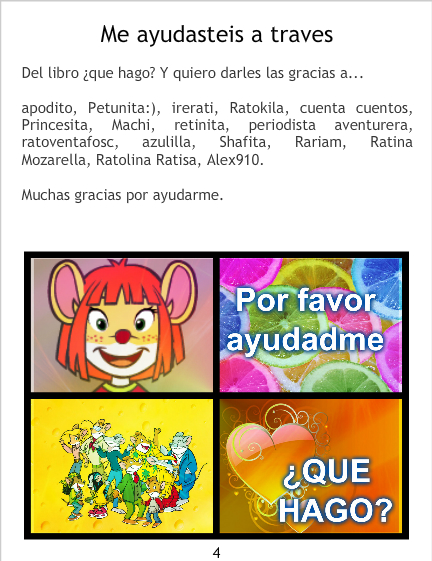 Me ayudasteis a traves

Del libro ¿que hago? Y quiero darles las gracias a...

apodito, Petunita:), irerati, Ratokila, cuenta cuentos, Princesita, Machi, retinita, periodista aventurera, ratoventafosc, azulilla, Shafita, Rariam, Ratina Mozarella, Ratolina Ratisa, Alex910.

Muchas gracias por ayudarme.

Por favor ayudadme

¿QUE HAGO?

4